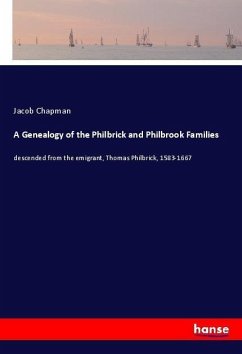 Jacob Chapman

A Genealogy of the Philbrick and Philbrook Families

descended from the emigrant, Thomas Philbrick, 1583-1667

hanse